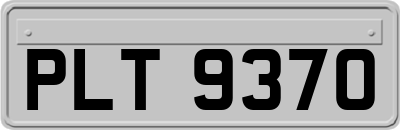 PLT 9370